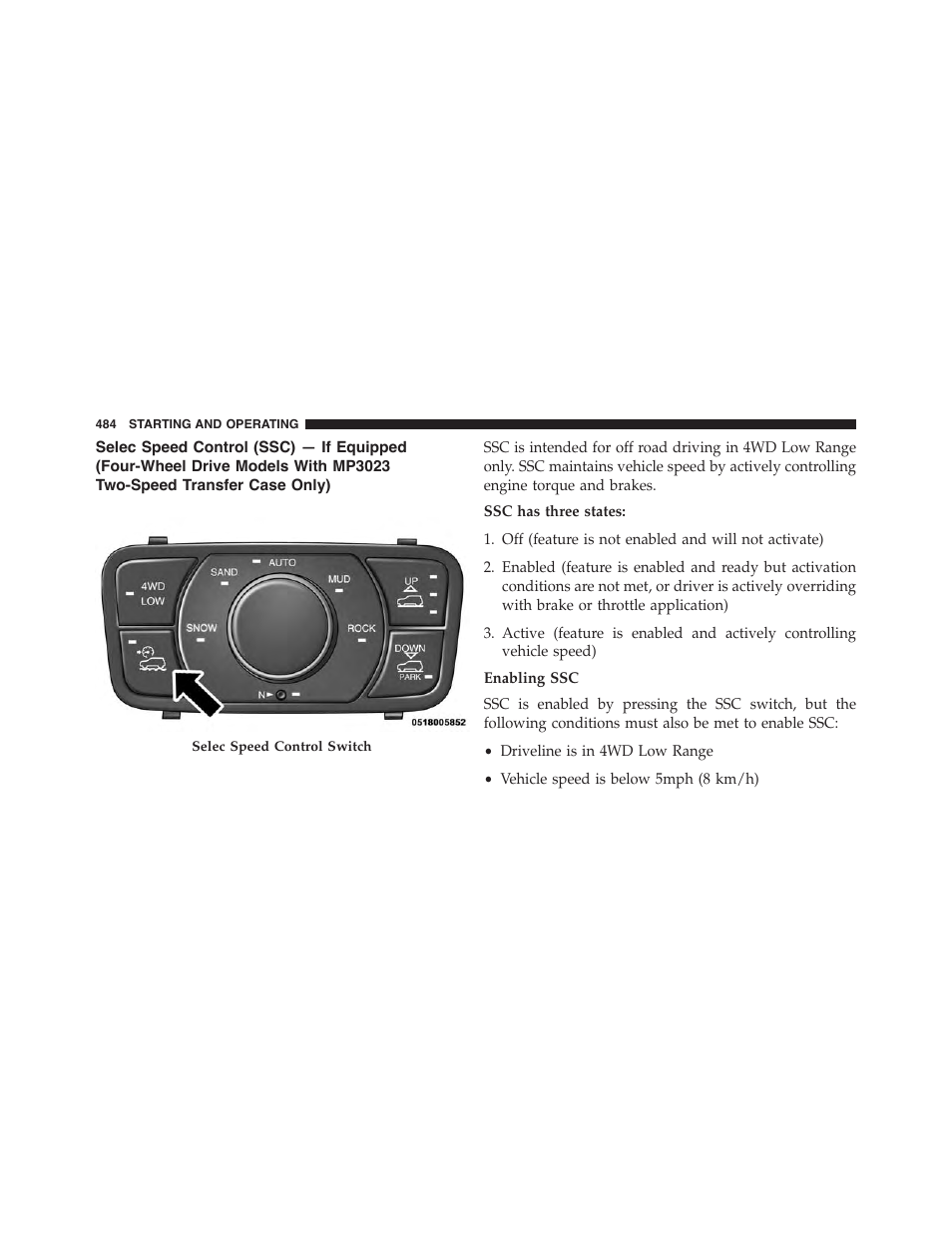 484 STARTING AND OPERATING

Selec Speed Control (SSC) — If Equipped (Four-Wheel Drive Models With MP3023 Two-Speed Transfer Case Only)

4WD LOW
SAND
AUTO
MUD
UP
SNOW
ROCK
DOWN
PARK
N
0518005852

Selec Speed Control Switch

SSC is intended for off road driving in 4WD Low Range only. SSC maintains vehicle speed by actively controlling engine torque and brakes.

SSC has three states:

1. Off (feature is not enabled and will not activate)

2. Enabled (feature is enabled and ready but activation conditions are not met, or driver is actively overriding with brake or throttle application)

3. Active (feature is enabled and actively controlling vehicle speed)

Enabling SSC

SSC is enabled by pressing the SSC switch, but the following conditions must also be met to enable SSC:

• Driveline is in 4WD Low Range

• Vehicle speed is below 5mph (8 km/h)